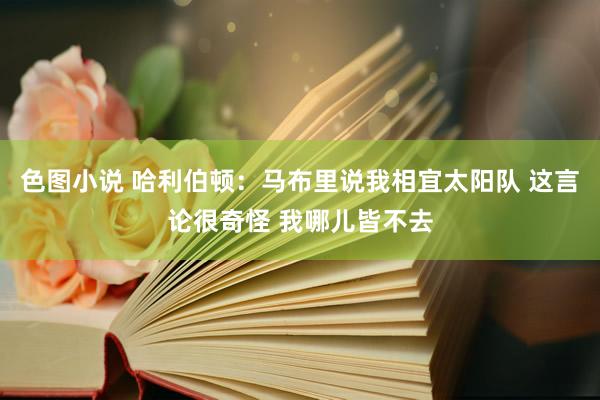 色图小说 哈利伯顿：马布里说我相宜太阳队 这言论很奇怪 我哪儿皆不去